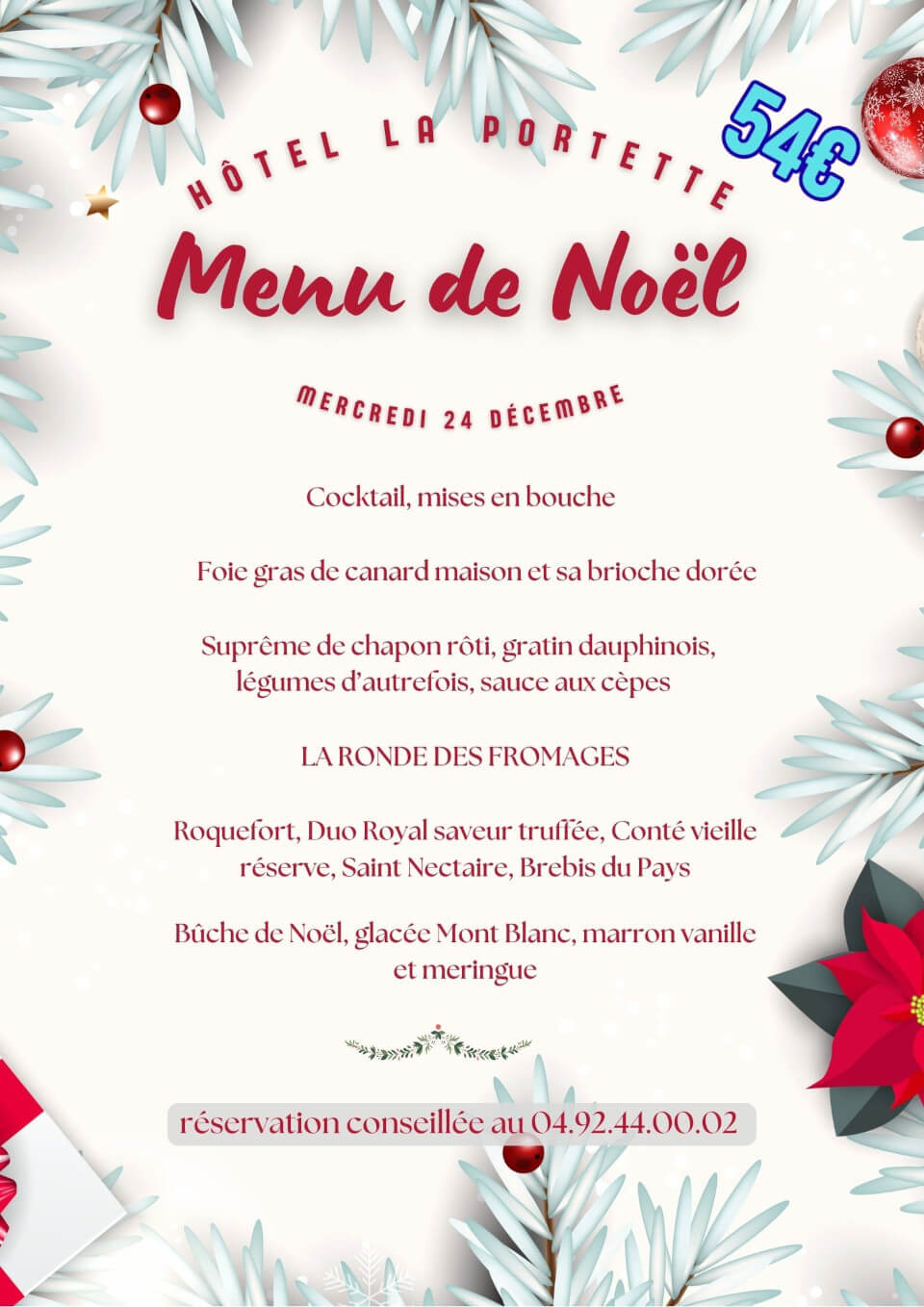 HÔTEL LA PORTETTE

54€

Menu de Noël

MERCREDI 24 DÉCEMBRE

Cocktail, mises en bouche

Foie gras de canard maison et sa brioche dorée

Suprême de chapon rôti, gratin dauphinois, légumes d'autrefois, sauce aux cèpes

LA RONDE DES FROMAGES

Roquefort, Duo Royal saveur truffée, Conté vieille réserve, Saint Nectaire, Brebis du Pays

Bûche de Noël, glacée Mont Blanc, marron vanille et meringue

réservation conseillée au 04.92.44.00.02